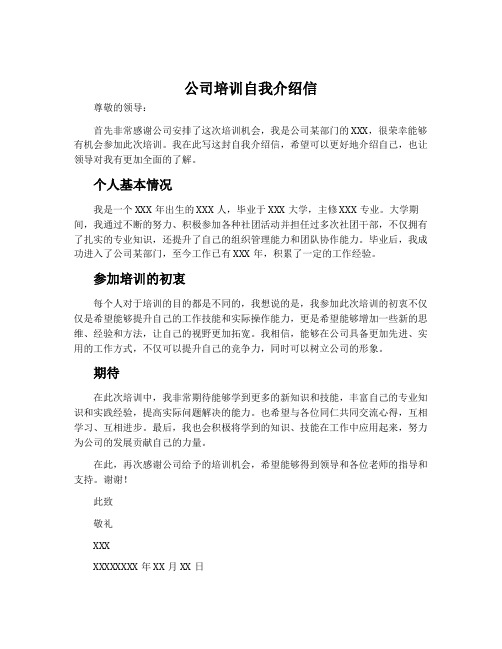 公司培训自我介绍信

尊敬的领导：

首先非常感谢公司安排了这次培训机会，我是公司某部门的XXX，很荣幸能够有机会参加此次培训。我在此写这封自我介绍信，希望可以更好地介绍自己，也让领导对我有更加全面的了解。

个人基本情况

我是一个XXX年出生的XXX人，毕业于XXX大学，主修XXX专业。大学期间，我通过不断的努力、积极参加各种社团活动并担任过多次社团干部，不仅拥有了扎实的专业知识，还提升了自己的组织管理能力和团队协作能力。毕业后，我成功进入了公司某部门，至今工作已有XXX年，积累了一定的工作经验。

参加培训的初衷

每个人对于培训的目的都是不同的，我想说的是，我参加此次培训的初衷不仅仅是希望能够提升自己的工作技能和实际操作能力，更是希望能够增加一些新的思维、经验和方法，让自己的视野更加拓宽。我相信，能够在公司具备更加先进、实用的工作方式，不仅可以提升自己的竞争力，同时可以树立公司的形象。

期待

在此次培训中，我非常期待能够学到更多的新知识和技能，丰富自己的专业知识和实践经验，提高实际问题解决的能力。也希望与各位同仁共同交流心得，互相学习、互相进步。最后，我也会积极将学到的知识、技能在工作中应用起来，努力为公司的发展贡献自己的力量。

在此，再次感谢公司给予的培训机会，希望能够得到领导和各位老师的指导和支持。谢谢！

此致

敬礼

XXX

XXXXXXXX年XX月XX日